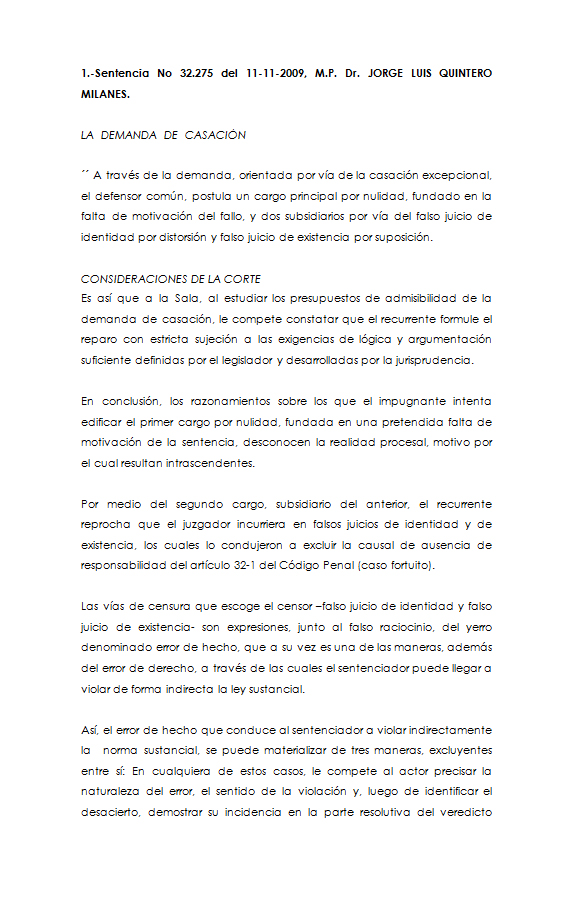 1.-Sentencia No 32.275 del 11-11-2009, M.P. Dr. JORGE LUIS QUINTERO MILANES.

LA DEMANDA DE CASACIÓN

´´ A través de la demanda, orientada por vía de la casación excepcional, el defensor común, postula un cargo principal por nulidad, fundado en la falta de motivación del fallo, y dos subsidiarios por vía del falso juicio de identidad por distorsión y falso juicio de existencia por suposición.

CONSIDERACIONES DE LA CORTE
Es así que a la Sala, al estudiar los presupuestos de admisibilidad de la demanda de casación, le compete constatar que el recurrente formule el reparo con estricta sujeción a las exigencias de lógica y argumentación suficiente definidas por el legislador y desarrolladas por la jurisprudencia.

En conclusión, los razonamientos sobre los que el impugnante intenta edificar el primer cargo por nulidad, fundada en una pretendida falta de motivación de la sentencia, desconocen la realidad procesal, motivo por el cual resultan intrascendentes.

Por medio del segundo cargo, subsidiario del anterior, el recurrente reprocha que el juzgador incurriera en falsos juicios de identidad y de existencia, los cuales lo condujeron a excluir la causal de ausencia de responsabilidad del artículo 32-1 del Código Penal (caso fortuito).

Las vías de censura que escoge el censor –falso juicio de identidad y falso juicio de existencia- son expresiones, junto al falso raciocinio, del yerro denominado error de hecho, que a su vez es una de las maneras, además del error de derecho, a través de las cuales el sentenciador puede llegar a violar de forma indirecta la ley sustancial.

Así, el error de hecho que conduce al sentenciador a violar indirectamente la norma sustancial, se puede materializar de tres maneras, excluyentes entre sí: En cualquiera de estos casos, le compete al actor precisar la naturaleza del error, el sentido de la violación y, luego de identificar el desacierto, demostrar su incidencia en la parte resolutiva del veredicto